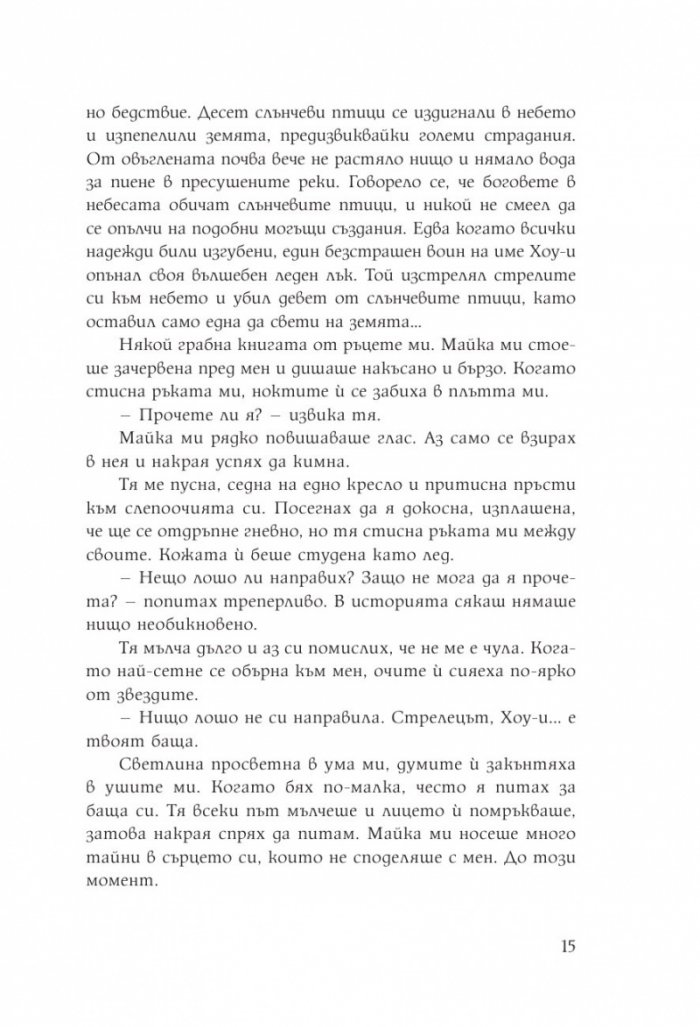 но бедствие. Десет слънчеви птици се издигнали в небето и изпепелили земята, предизвиквайки големи страдания. От овъглената почва вече не растяло нищо и нямало вода за пиене в пресушените реки. Говорело се, че боговете в небесата обичат слънчевите птици, и никой не смеел да се опълчи на подобни могъщи създания. Едва когато всички надежди били изгубени, един безстрашен воин на име Хоу-и опънал своя вълшебен леден лък. Той изстрелял стрелите си към небето и убил девет от слънчевите птици, като оставил само една да свети на земята...

Някой грабна книгата от ръцете ми. Майка ми стоеше зачервена пред мен и дишаше накъсано и бързо. Когато стисна ръката ми, ноктите ѝ се забиха в плътта ми.

– Прочете ли я? – извика тя.

Майка ми рядко повишаваше глас. Аз само се взирах в нея и накрая успях да кимна.

Тя ме пусна, седна на едно кресло и притисна пръсти към слепоочията си. Посегнах да я докосна, изплашена, че ще се отдръпне гневно, но тя стисна ръката ми между своите. Кожата ѝ беше студена като лед.

– Нещо лошо ли направих? Защо не мога да я прочета? – попитах треперливо. В историята сякаш нямаше нищо необикновено.

Тя мълча дълго и аз си помислих, че не ме е чула. Когато най-сетне се обърна към мен, очите ѝ сияеха по-ярко от звездите.

– Нищо лошо не си направила. Стрелецът, Хоу-и... е твоят баща.

Светлина просветна в ума ми, думите ѝ закънтяха в ушите ми. Когато бях по-малка, често я питах за баща си. Тя всеки път мълчеше и лицето ѝ помръкваше, затова накрая спрях да питам. Майка ми носеше много тайни в сърцето си, които не споделяше с мен. До този момент.

15